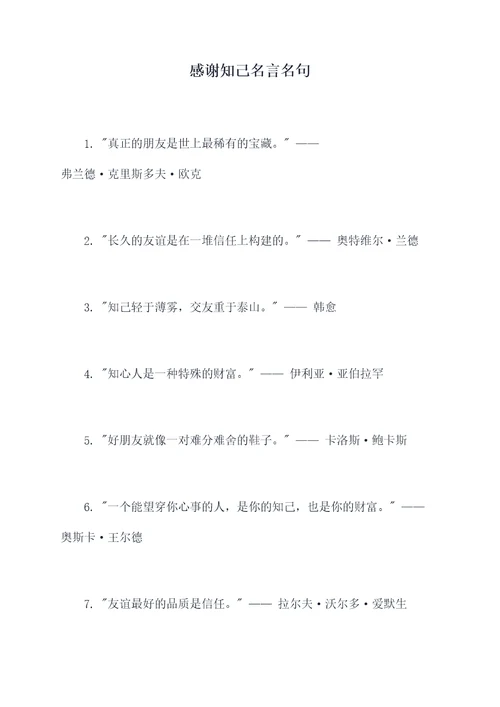 感谢知己名言名句

1. "真正的朋友是世上最稀有的宝藏。" —— 弗兰德·克里斯多夫·欧克

2. "长久的友谊是在一堆信任上构建的。" —— 奥特维尔·兰德

3. "知己轻于薄雾，交友重于泰山。" —— 韩愈

4. "知心人是一种特殊的财富。" —— 伊利亚·亚伯拉罕

5. "好朋友就像一对难分难舍的鞋子。" —— 卡洛斯·鲍卡斯

6. "一个能望穿你心事的人，是你的知己，也是你的财富。" —— 奥斯卡·王尔德

7. "友谊最好的品质是信任。" —— 拉尔夫·沃尔多·爱默生